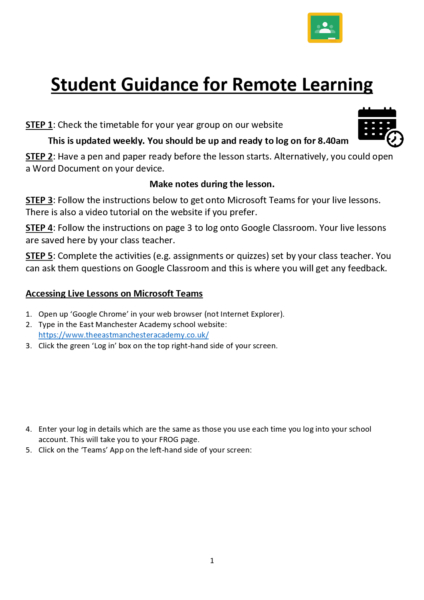 Student Guidance for Remote Learning

STEP 1: Check the timetable for your year group on our website

This is updated weekly. You should be up and ready to log on for 8.40am

STEP 2: Have a pen and paper ready before the lesson starts. Alternatively, you could open a Word Document on your device.

Make notes during the lesson.

STEP 3: Follow the instructions below to get onto Microsoft Teams for your live lessons. There is also a video tutorial on the website if you prefer.

STEP 4: Follow the instructions on page 3 to log onto Google Classroom. Your live lessons are saved here by your class teacher.

STEP 5: Complete the activities (e.g. assignments or quizzes) set by your class teacher. You can ask them questions on Google Classroom and this is where you will get any feedback.

Accessing Live Lessons on Microsoft Teams

1. Open up 'Google Chrome' in your web browser (not Internet Explorer).
2. Type in the East Manchester Academy school website: https://www.theeastmanchesteracademy.co.uk/
3. Click the green 'Log in' box on the top right-hand side of your screen.

4. Enter your log in details which are the same as those you use each time you log into your school account. This will take you to your FROG page.
5. Click on the 'Teams' App on the left-hand side of your screen:

1